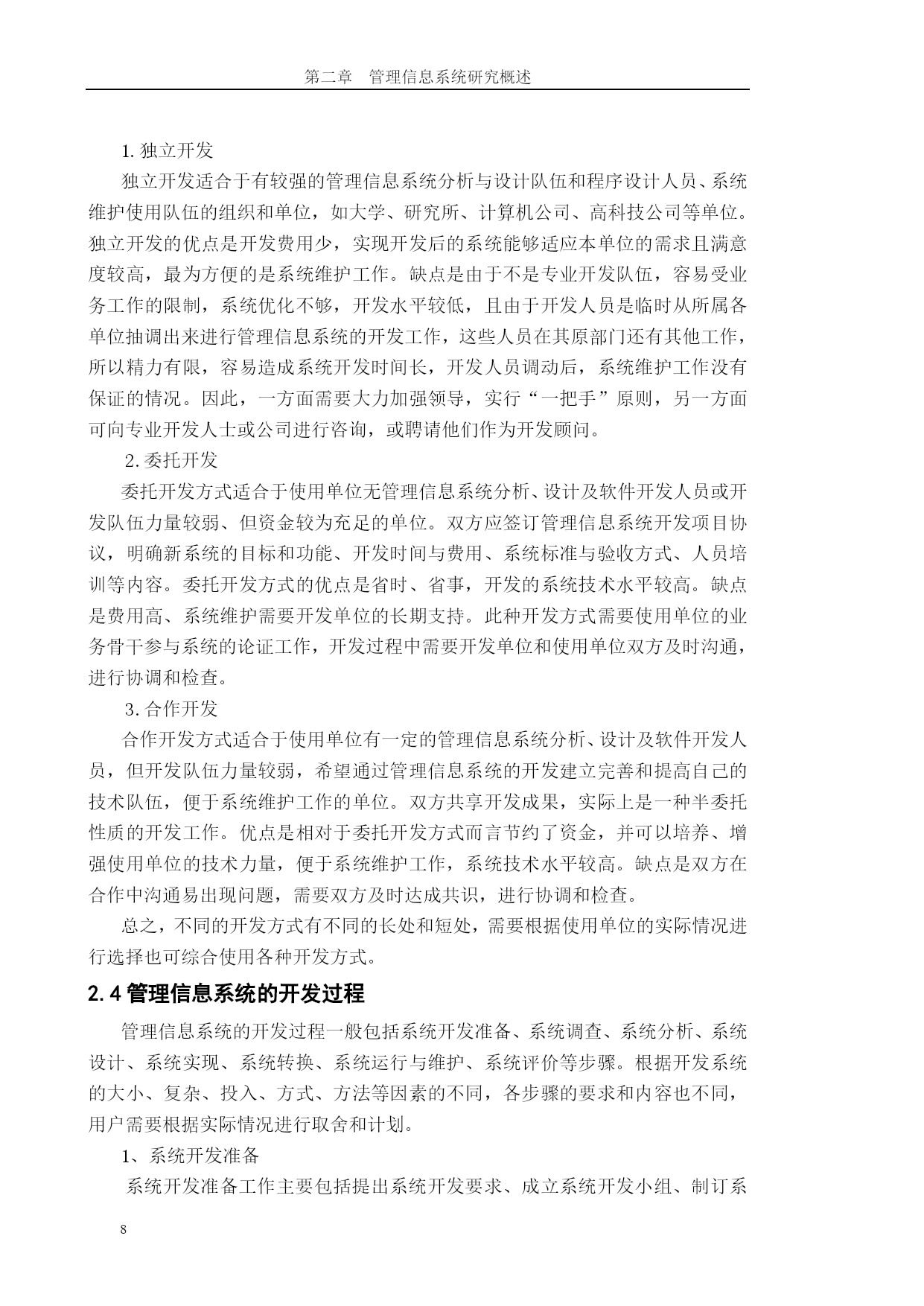 第二章　管理信息系统研究概述

1. 独立开发

独立开发适合于有较强的管理信息系统分析与设计队伍和程序设计人员、系统维护使用队伍的组织和单位，如大学、研究所、计算机公司、高科技公司等单位。独立开发的优点是开发费用少，实现开发后的系统能够适应本单位的需求且满意度较高，最为方便的是系统维护工作。缺点是由于不是专业开发队伍，容易受业务工作的限制，系统优化不够，开发水平较低，且由于开发人员是临时从所属各单位抽调出来进行管理信息系统的开发工作，这些人员在其原部门还有其他工作，所以精力有限，容易造成系统开发时间长，开发人员调动后，系统维护工作没有保证的情况。因此，一方面需要大力加强领导，实行“一把手”原则，另一方面可向专业开发人士或公司进行咨询，或聘请他们作为开发顾问。

2. 委托开发

委托开发方式适合于使用单位无管理信息系统分析、设计及软件开发人员或开发队伍力量较弱、但资金较为充足的单位。双方应签订管理信息系统开发项目协议，明确新系统的目标和功能、开发时间与费用、系统标准与验收方式、人员培训等内容。委托开发方式的优点是省时、省事，开发的系统技术水平较高。缺点是费用高、系统维护需要开发单位的长期支持。此种开发方式需要使用单位的业务骨干参与系统的论证工作，开发过程中需要开发单位和使用单位双方及时沟通，进行协调和检查。

3. 合作开发

合作开发方式适合于使用单位有一定的管理信息系统分析、设计及软件开发人员，但开发队伍力量较弱，希望通过管理信息系统的开发建立完善和提高自己的技术队伍，便于系统维护工作的单位。双方共享开发成果，实际上是一种半委托性质的开发工作。优点是相对于委托开发方式而言节约了资金，并可以培养、增强使用单位的技术力量，便于系统维护工作，系统技术水平较高。缺点是双方在合作中沟通易出现问题，需要双方及时达成共识，进行协调和检查。

总之，不同的开发方式有不同的长处和短处，需要根据使用单位的实际情况进行选择也可综合使用各种开发方式。

2.4 管理信息系统的开发过程

管理信息系统的开发过程一般包括系统开发准备、系统调查、系统分析、系统设计、系统实现、系统转换、系统运行与维护、系统评价等步骤。根据开发系统的大小、复杂、投入、方式、方法等因素的不同，各步骤的要求和内容也不同，用户需要根据实际情况进行取舍和计划。

1、系统开发准备

系统开发准备工作主要包括提出系统开发要求、成立系统开发小组、制订系

8